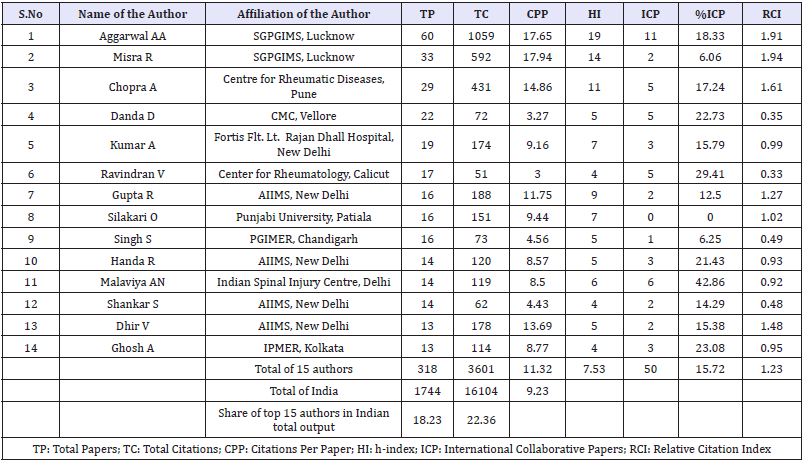 | S.No | Name of the Author | Affiliation of the Author | TP | TC | CPP | HI | ICP | %ICP | RCI |
|---|---|---|---|---|---|---|---|---|---|
| 1 | Aggarwal AA | SGPGIMS, Lucknow | 60 | 1059 | 17.65 | 19 | 11 | 18.33 | 1.91 |
| 2 | Misra R | SGPGIMS, Lucknow | 33 | 592 | 17.94 | 14 | 2 | 6.06 | 1.94 |
| 3 | Chopra A | Centre for Rheumatic Diseases, Pune | 29 | 431 | 14.86 | 11 | 5 | 17.24 | 1.61 |
| 4 | Danda D | CMC, Vellore | 22 | 72 | 3.27 | 5 | 5 | 22.73 | 0.35 |
| 5 | Kumar A | Fortis Flt. Lt. Rajan Dhall Hospital, New Delhi | 19 | 174 | 9.16 | 7 | 3 | 15.79 | 0.99 |
| 6 | Ravindran V | Center for Rheumatology, Calicut | 17 | 51 | 3 | 4 | 5 | 29.41 | 0.33 |
| 7 | Gupta R | AIIMS, New Delhi | 16 | 188 | 11.75 | 9 | 2 | 12.5 | 1.27 |
| 8 | Silakari O | Punjabi University, Patiala | 16 | 151 | 9.44 | 7 | 0 | 0 | 1.02 |
| 9 | Singh S | PGIMER, Chandigarh | 16 | 73 | 4.56 | 5 | 1 | 6.25 | 0.49 |
| 10 | Handa R | AIIMS, New Delhi | 14 | 120 | 8.57 | 5 | 3 | 21.43 | 0.93 |
| 11 | Malaviya AN | Indian Spinal Injury Centre, Delhi | 14 | 119 | 8.5 | 6 | 6 | 42.86 | 0.92 |
| 12 | Shankar S | AIIMS, New Delhi | 14 | 62 | 4.43 | 4 | 2 | 14.29 | 0.48 |
| 13 | Dhir V | AIIMS, New Delhi | 13 | 178 | 13.69 | 5 | 2 | 15.38 | 1.48 |
| 14 | Ghosh A | IPMER, Kolkata | 13 | 114 | 8.77 | 4 | 3 | 23.08 | 0.95 |
| | | Total of 15 authors | 318 | 3601 | 11.32 | 7.53 | 50 | 15.72 | 1.23 |
| | | Total of India | 1744 | 16104 | 9.23 | | | | |
| | | Share of top 15 authors in Indian total output | 18.23 | 22.36 | | | | | |

TP: Total Papers; TC: Total Citations; CPP: Citations Per Paper; HI: h-index; ICP: International Collaborative Papers; RCI: Relative Citation Index